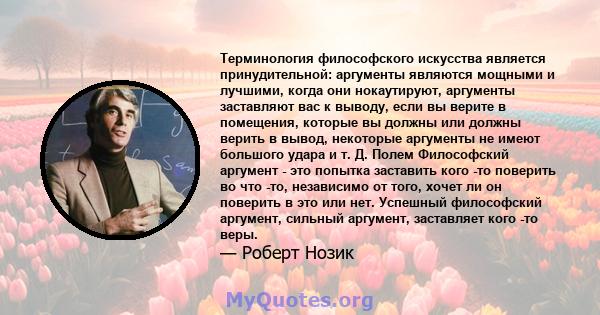 Терминология философского искусства является принудительной: аргументы являются мощными и лучшими, когда они нокаутируют, аргументы заставляют вас к выводу, если вы верите в помещения, которые вы должны или должны верить в вывод, некоторые аргументы не имеют большого удара и т. Д. Полем Философский аргумент - это попытка заставить кого -то поверить во что -то, независимо от того, хочет ли он поверить в это или нет. Успешный философский аргумент, сильный аргумент, заставляет кого -то веры.

— Роберт Нозик

MyQuotes.org